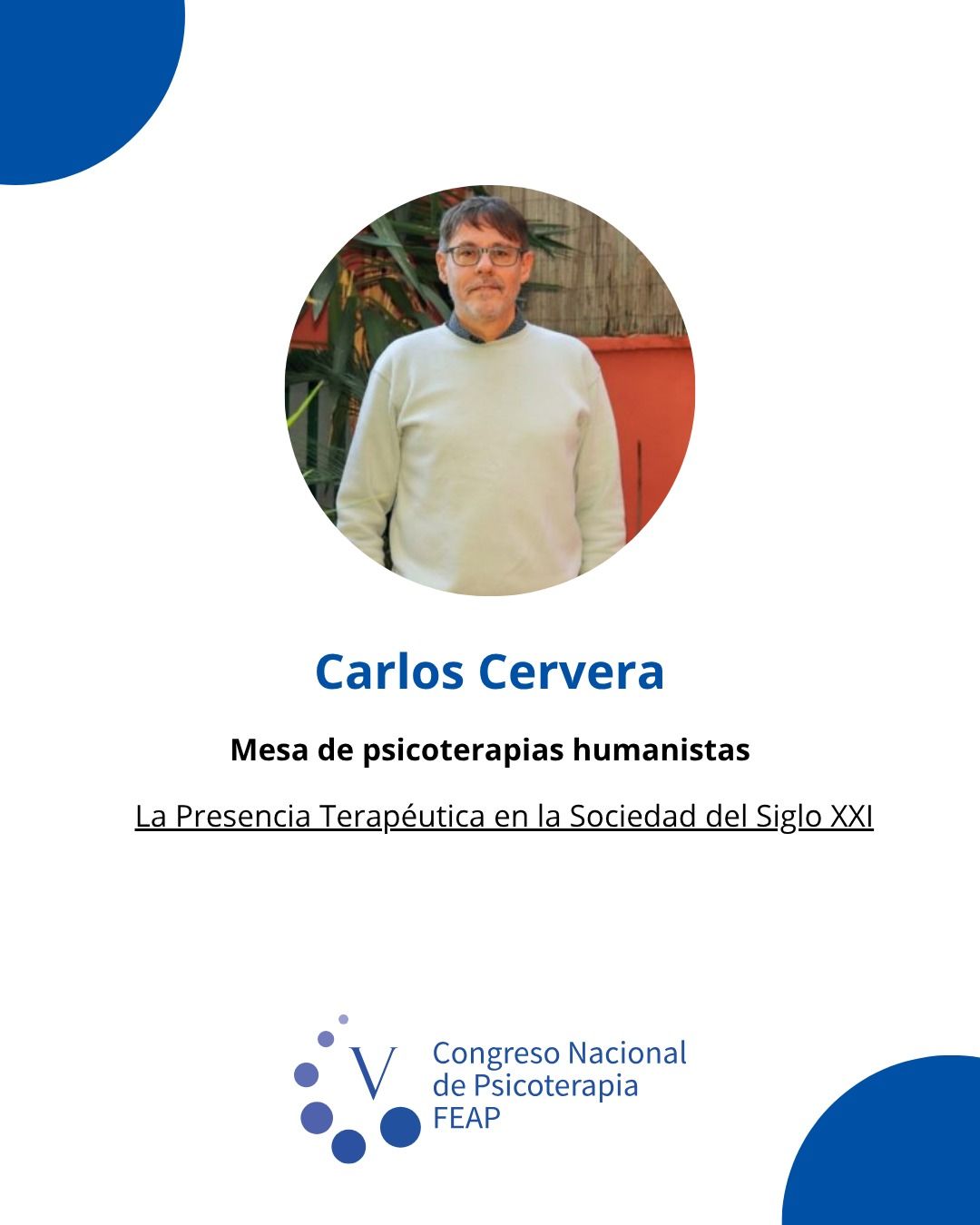 Carlos Cervera

Mesa de psicoterapias humanistas

La Presencia Terapéutica en la Sociedad del Siglo XXI

V

Congreso Nacional
de Psicoterapia
FEAP